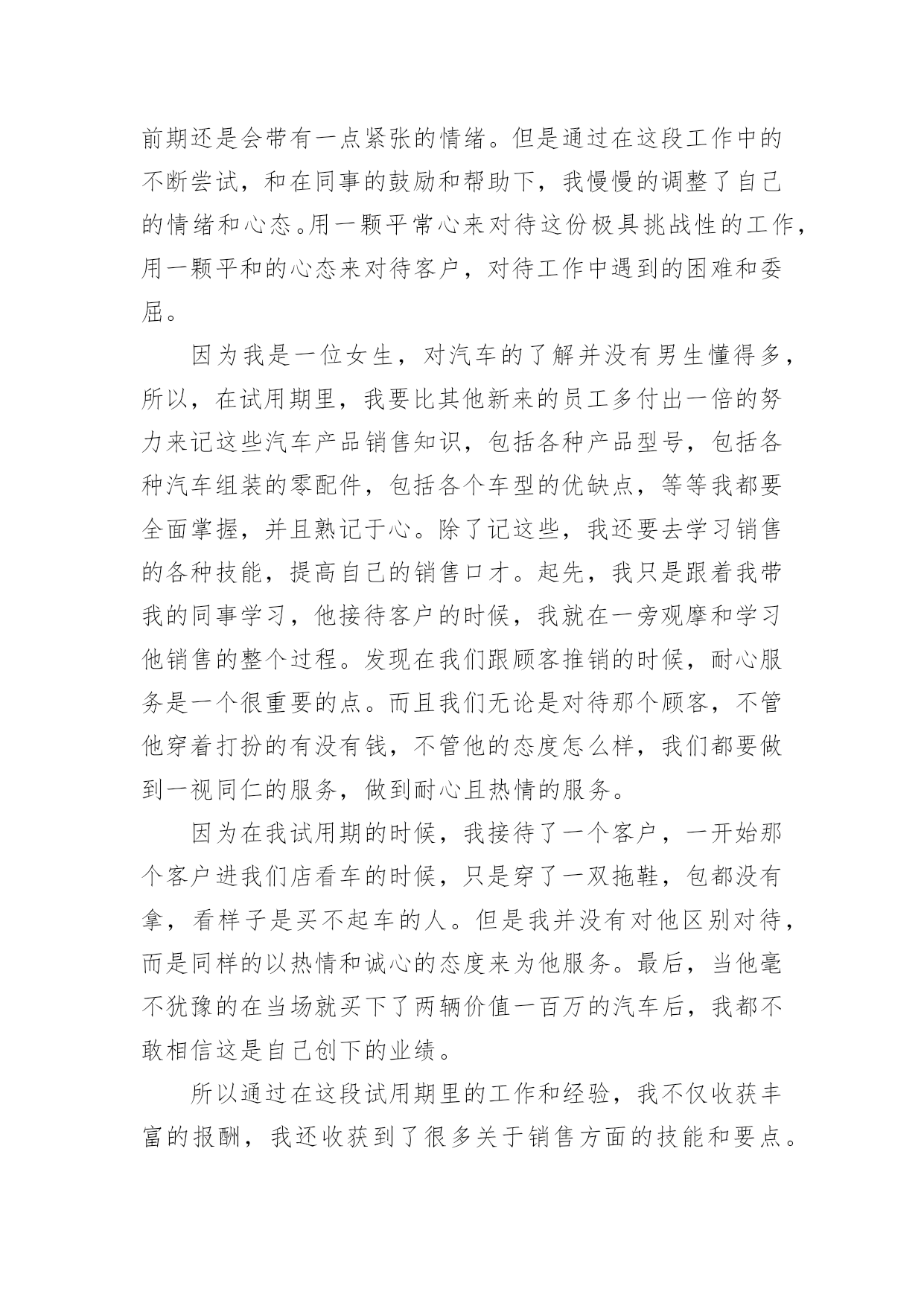 前期还是会带有一点紧张的情绪。但是通过在这段工作中的不断尝试，和在同事的鼓励和帮助下，我慢慢的调整了自己的情绪和心态。用一颗平常心来对待这份极具挑战性的工作，用一颗平和的心态来对待客户，对待工作中遇到的困难和委屈。

因为我是一位女生，对汽车的了解并没有男生懂得多，所以，在试用期里，我要比其他新来的员工多付出一倍的努力来记这些汽车产品销售知识，包括各种产品型号，包括各种汽车组装的零配件，包括各个车型的优缺点，等等我都要全面掌握，并且熟记于心。除了记这些，我还要去学习销售的各种技能，提高自己的销售口才。起先，我只是跟着我带我的同事学习，他接待客户的时候，我就在一旁观摩和学习他销售的整个过程。发现在我们跟顾客推销的时候，耐心服务是一个很重要的点。而且我们无论是对待那个顾客，不管他穿着打扮的有没有钱，不管他的态度怎么样，我们都要做到一视同仁的服务，做到耐心且热情的服务。

因为在我试用期的时候，我接待了一个客户，一开始那个客户进我们店看车的时候，只是穿了一双拖鞋，包都没有拿，看样子是买不起车的人。但是我并没有对他区别对待，而是同样的以热情和诚心的态度来为他服务。最后，当他毫不犹豫的在当场就买下了两辆价值一百万的汽车后，我都不敢相信这是自己创下的业绩。

所以通过在这段试用期里的工作和经验，我不仅收获丰富的报酬，我还收获到了很多关于销售方面的技能和要点。